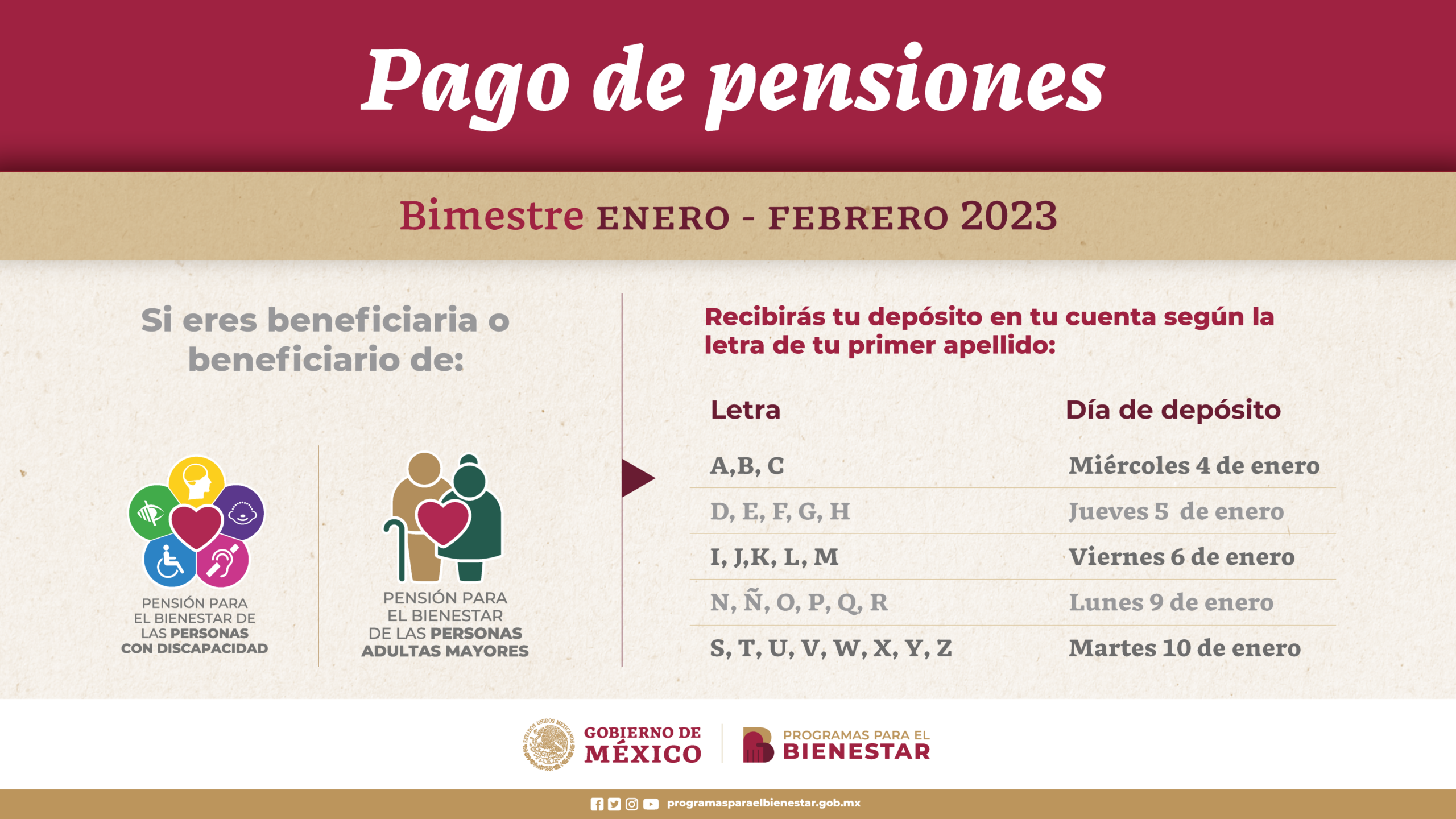 Pago de pensiones

Bimestre ENERO - FEBRERO 2023

Si eres beneficiaria o beneficiario de:

PENSIÓN PARA EL BIENESTAR DE LAS PERSONAS CON DISCAPACIDAD

PENSIÓN PARA EL BIENESTAR DE LAS PERSONAS ADULTAS MAYORES

Recibirás tu depósito en tu cuenta según la letra de tu primer apellido:

| Letra | Día de depósito |
|---|---|
| A,B, C | Miércoles 4 de enero |
| D, E, F, G, H | Jueves 5 de enero |
| I, J,K, L, M | Viernes 6 de enero |
| N, Ñ, O, P, Q, R | Lunes 9 de enero |
| S, T, U, V, W, X, Y, Z | Martes 10 de enero |

GOBIERNO DE MÉXICO

PROGRAMAS PARA EL BIENESTAR

programasparaelbienestar.gob.mx